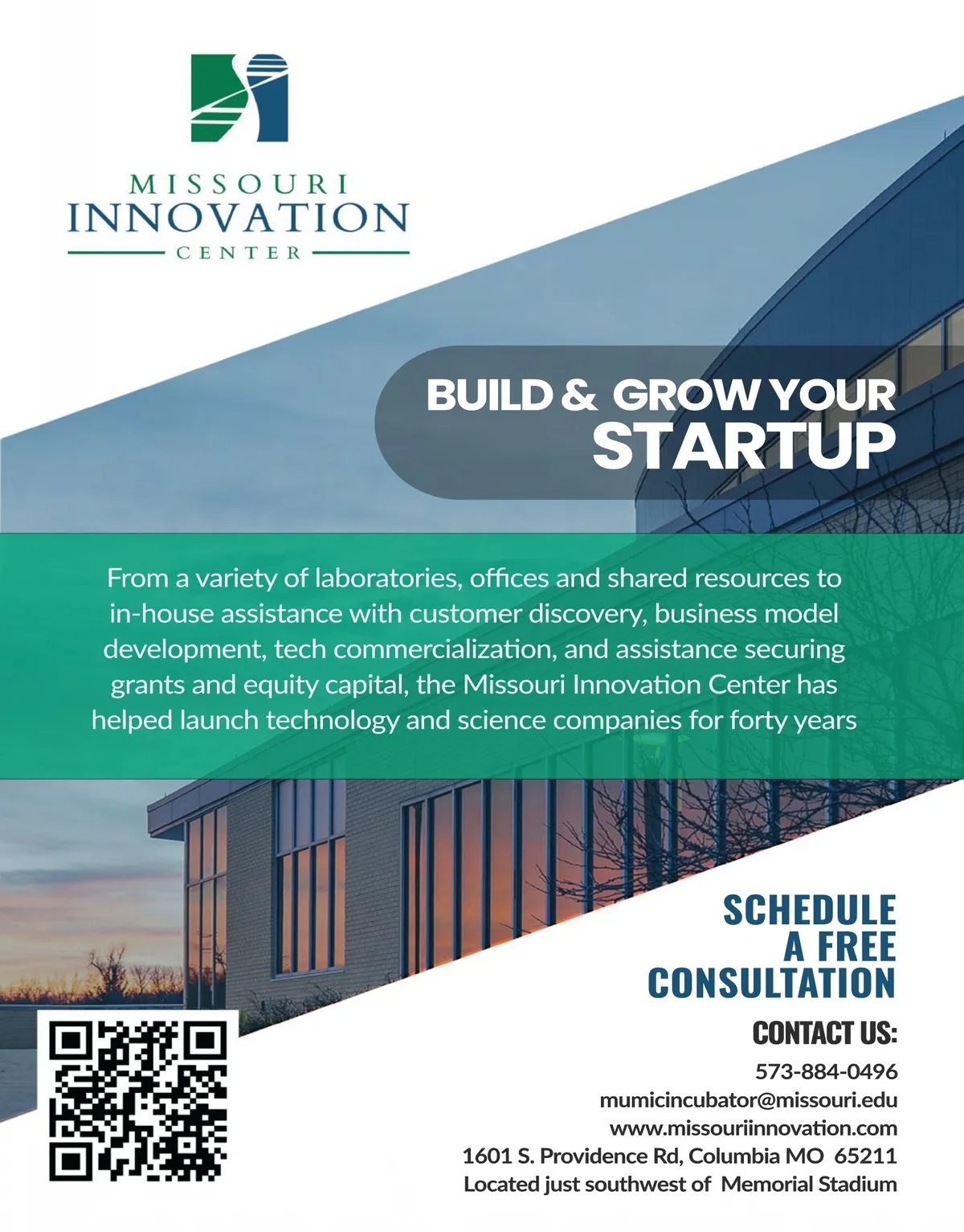 MISSOURI
INNOVATION
CENTER

BUILD & GROW YOUR
STARTUP

From a variety of laboratories, offices and shared resources to in-house assistance with customer discovery, business model development, tech commercialization, and assistance securing grants and equity capital, the Missouri Innovation Center has helped launch technology and science companies for forty years

SCHEDULE
A FREE
CONSULTATION

CONTACT US:
573-884-0496
mumicincubator@missouri.edu
www.missouriinnovation.com
1601 S. Providence Rd, Columbia MO 65211
Located just southwest of Memorial Stadium